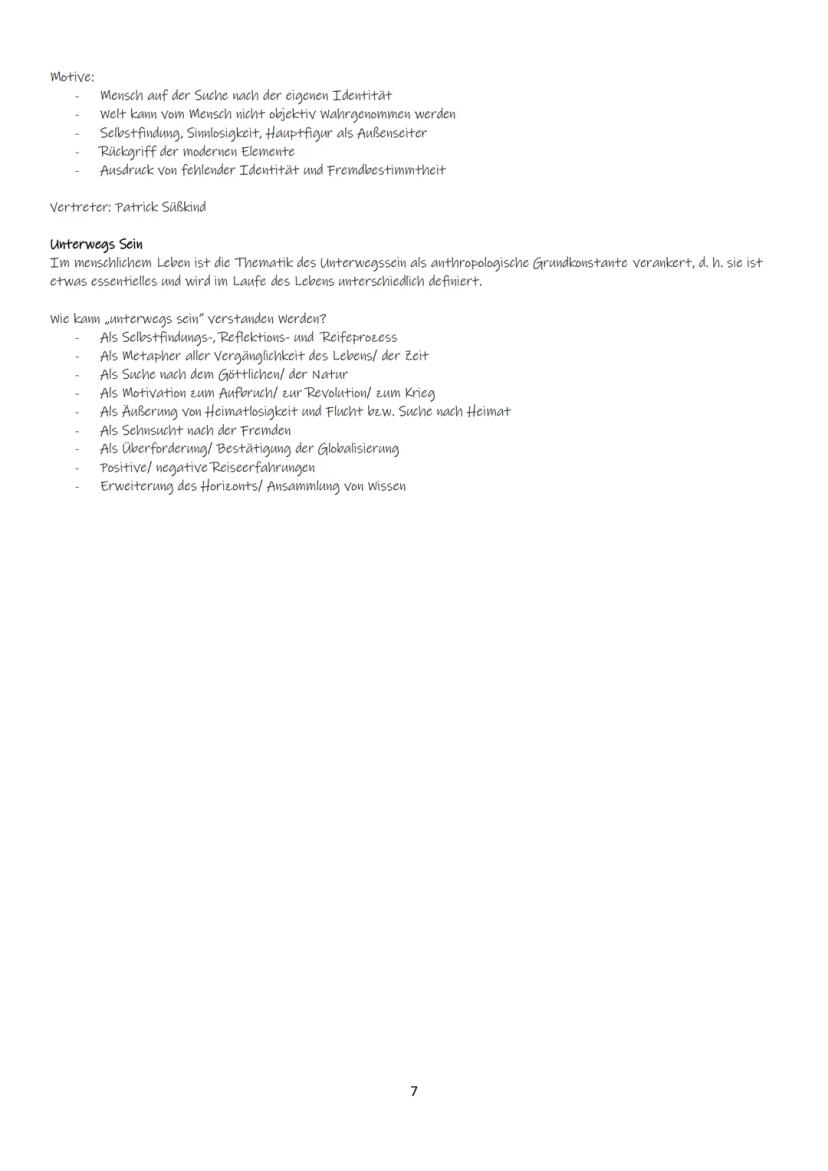 Motive:
- Mensch auf der Suche nach der eigenen Identität
- Welt kann vom Mensch nicht objektiv Wahrgenommen werden
- Selbstfindung, Sinnlosigkeit, Hauptfigur als Außenseiter
- Rückgriff der modernen Elemente
- Ausdruck von fehlender Identität und Fremdbestimmtheit

Vertreter: Patrick Süßkind

Unterwegs Sein
Im menschlichem Leben ist die Thematik des Unterwegssein als anthropologische Grundkonstante verankert, d. h. sie ist etwas essentielles und wird im Laufe des Lebens unterschiedlich definiert.

Wie kann „unterwegs sein" verstanden Werden?
- Als Selbstfindungs-, Reflektions- und Reifeprozess
- Als Metapher aller Vergänglichkeit des Lebens/ der Zeit
- Als Suche nach dem Göttlichen/ der Natur
- Als Motivation zum Aufbruch/ zur Revolution/ zum Krieg
- Als Äußerung von Heimatlosigkeit und Flucht bzw. Suche nach Heimat
- Als Sehnsucht nach der Fremden
- Als Überforderung/ Bestätigung der Globalisierung
- Positive/ negative Reiseerfahrungen
- Erweiterung des Horizonts/ Ansammlung von Wissen

7